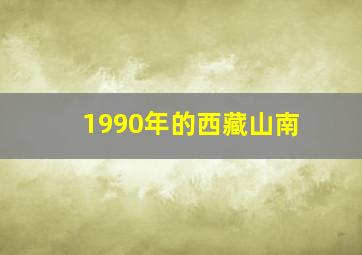 1990年的西藏山南